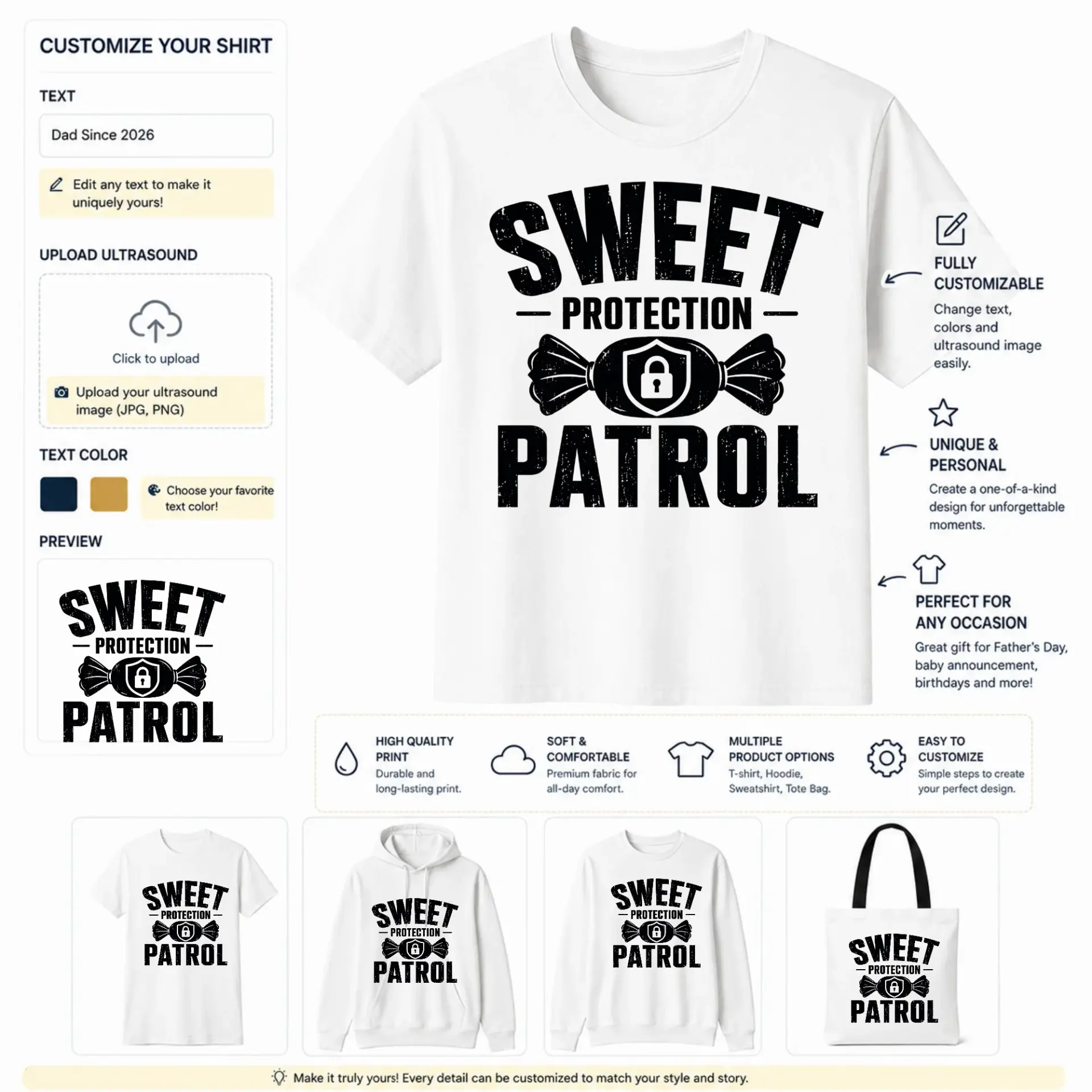 CUSTOMIZE YOUR SHIRT

TEXT

Dad Since 2026

Edit any text to make it uniquely yours!

UPLOAD ULTRASOUND

Click to upload

Upload your ultrasound image (JPG, PNG)

TEXT COLOR

Choose your favorite text color!

PREVIEW

SWEET
PROTECTION
PATROL

SWEET
PROTECTION
PATROL

FULLY CUSTOMIZABLE
Change text, colors and ultrasound image easily.

UNIQUE & PERSONAL
Create a one-of-a-kind design for unforgettable moments.

PERFECT FOR ANY OCCASION
Great gift for Father's Day, baby announcement, birthdays and more!

HIGH QUALITY PRINT
Durable and long-lasting print.

SOFT & COMFORTABLE
Premium fabric for all-day comfort.

MULTIPLE PRODUCT OPTIONS
T-shirt, Hoodie, Sweatshirt, Tote Bag.

EASY TO CUSTOMIZE
Simple steps to create your perfect design.

SWEET PROTECTION PATROL

SWEET PROTECTION PATROL

SWEET PROTECTION PATROL

SWEET PROTECTION PATROL

Make it truly yours! Every detail can be customized to match your style and story.